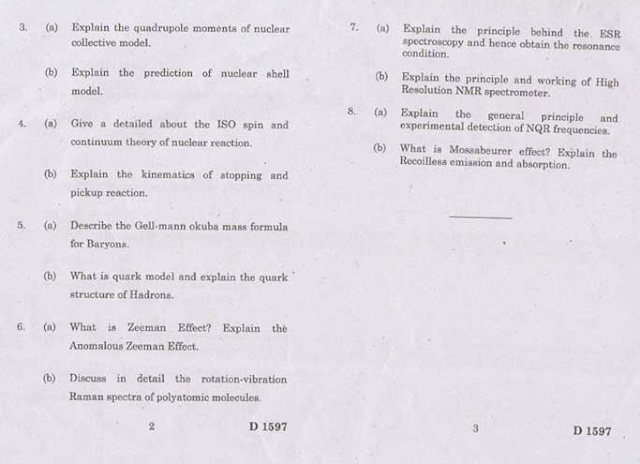 3. (a) Explain the quadrupole moments of nuclear collective model.

(b) Explain the prediction of nuclear shell model.

4. (a) Give a detailed about the ISO spin and continuum theory of nuclear reaction.

(b) Explain the kinematics of stopping and pickup reaction.

5. (a) Describe the Gell-mann okuba mass formula for Baryons.

(b) What is quark model and explain the quark structure of Hadrons.

6. (a) What is Zeeman Effect? Explain the Anomalous Zeeman Effect.

(b) Discuss in detail the rotation-vibration Raman spectra of polyatomic molecules.

2 D 1597

7. (a) Explain the principle behind the ESR spectroscopy and hence obtain the resonance condition.

(b) Explain the principle and working of High Resolution NMR spectrometer.

8. (a) Explain the general principle and experimental detection of NQR frequencies.

(b) What is Mossabeurer effect? Explain the Recoilless emission and absorption.

3 D 1597